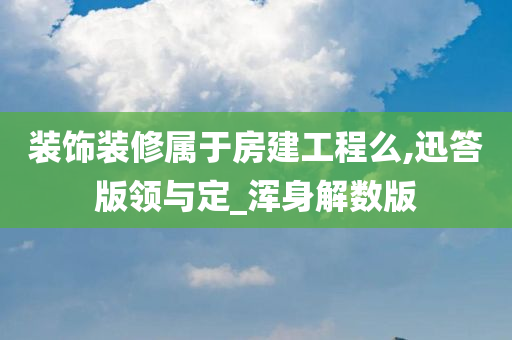 装饰装修属于房建工程么,迅答版领与定_浑身解数版